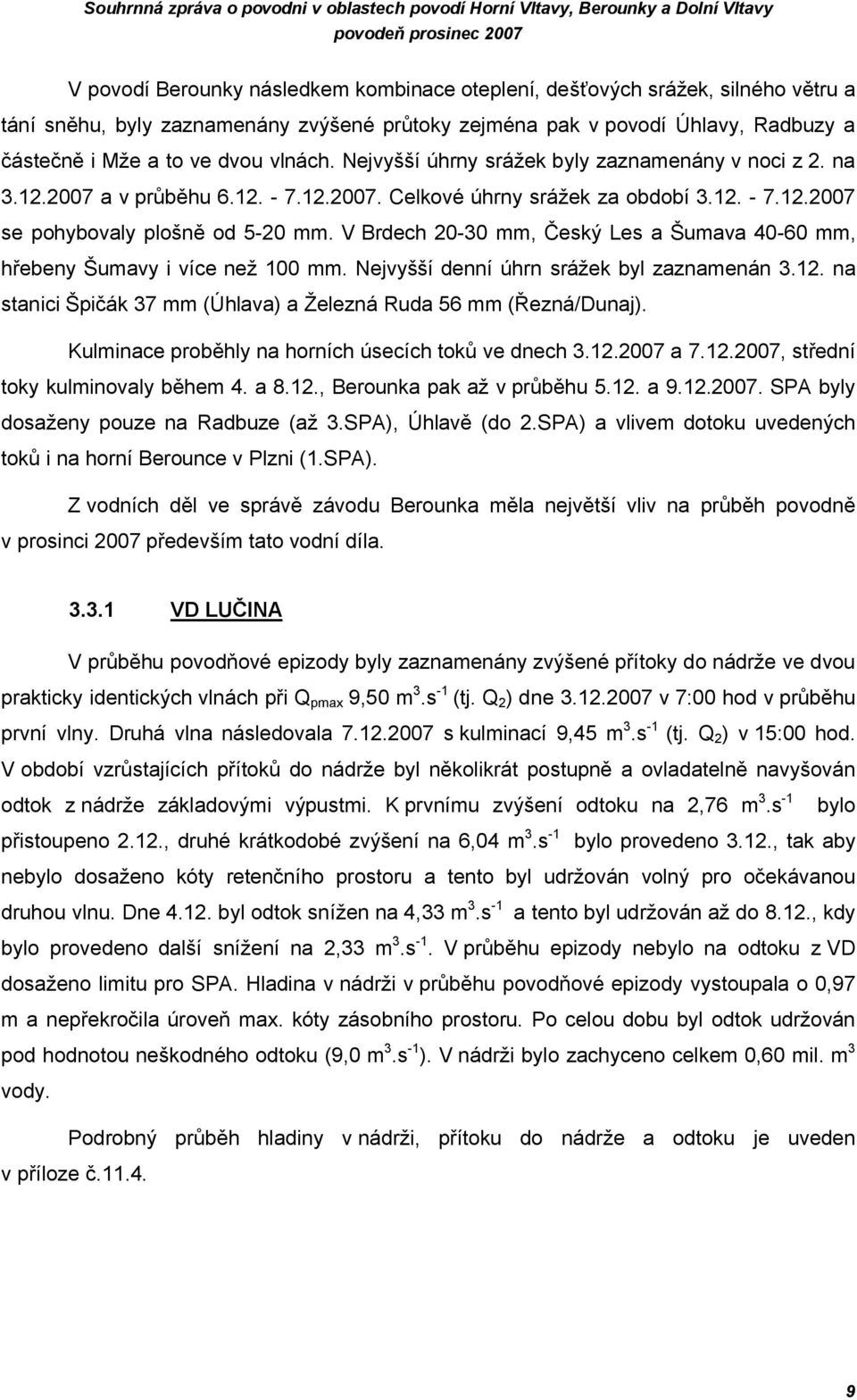 Souhrnná zpráva o povodni v oblastech povodí Horní Vltavy, Berounky a Dolní Vltavy
povodeň prosinec 2007

V povodí Berounky následkem kombinace oteplení, dešťových srážek, silného větru a tání sněhu, byly zaznamenány zvýšené průtoky zejména pak v povodí Úhlavy, Radbuzy a částečně i Mže a to ve dvou vlnách. Nejvyšší úhrny srážek byly zaznamenány v noci z 2. na 3.12.2007 a v průběhu 6.12. - 7.12.2007. Celkové úhrny srážek za období 3.12. - 7.12.2007 se pohybovaly plošně od 5-20 mm. V Brdech 20-30 mm, Český Les a Šumava 40-60 mm, hřebeny Šumavy i více než 100 mm. Nejvyšší denní úhrn srážek byl zaznamenán 3.12. na stanici Špičák 37 mm (Úhlava) a Železná Ruda 56 mm (Řezná/Dunaj).

Kulminace proběhly na horních úsecích toků ve dnech 3.12.2007 a 7.12.2007, střední toky kulminovaly během 4. a 8.12., Berounka pak až v průběhu 5.12. a 9.12.2007. SPA byly dosaženy pouze na Radbuze (až 3.SPA), Úhlavě (do 2.SPA) a vlivem dotoku uvedených toků i na horní Berounce v Plzni (1.SPA).

Z vodních děl ve správě závodu Berounka měla největší vliv na průběh povodně v prosinci 2007 především tato vodní díla.

3.3.1 VD LUČINA

V průběhu povodňové epizody byly zaznamenány zvýšené přítoky do nádrže ve dvou prakticky identických vlnách při $Q_{pmax}$ 9,50 $m^3.s^{-1}$ (tj. $Q_2$) dne 3.12.2007 v 7:00 hod v průběhu první vlny. Druhá vlna následovala 7.12.2007 s kulminací 9,45 $m^3.s^{-1}$ (tj. $Q_2$) v 15:00 hod. V období vzrůstajících přítoků do nádrže byl několikrát postupně a ovladatelně navyšován odtok z nádrže základovými výpustmi. K prvnímu zvýšení odtoku na 2,76 $m^3.s^{-1}$ bylo přistoupeno 2.12., druhé krátkodobé zvýšení na 6,04 $m^3.s^{-1}$ bylo provedeno 3.12., tak aby nebylo dosaženo kóty retenčního prostoru a tento byl udržován volný pro očekávanou druhou vlnu. Dne 4.12. byl odtok snížen na 4,33 $m^3.s^{-1}$ a tento byl udržován až do 8.12., kdy bylo provedeno další snížení na 2,33 $m^3.s^{-1}$. V průběhu epizody nebylo na odtoku z VD dosaženo limitu pro SPA. Hladina v nádrži v průběhu povodňové epizody vystoupala o 0,97 m a nepřekročila úroveň max. kóty zásobního prostoru. Po celou dobu byl odtok udržován pod hodnotou neškodného odtoku (9,0 $m^3.s^{-1}$). V nádrži bylo zachyceno celkem 0,60 mil. $m^3$ vody.

Podrobný průběh hladiny v nádrži, přítoku do nádrže a odtoku je uveden v příloze č.11.4.

9